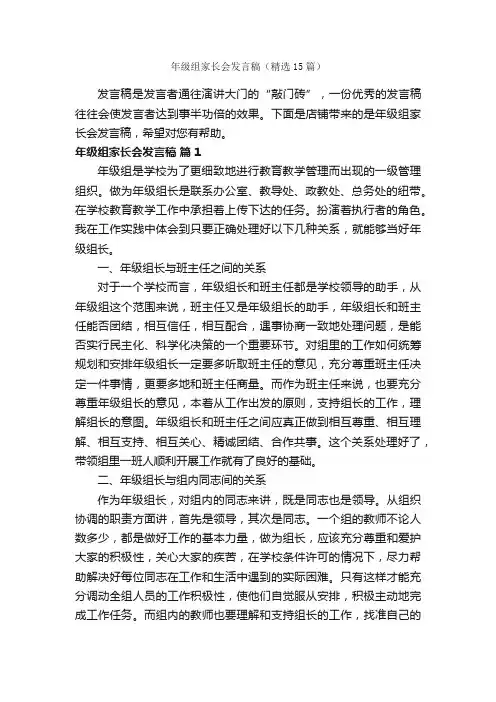 年级组家长会发言稿（精选15篇）

发言稿是发言者通往演讲大门的“敲门砖”，一份优秀的发言稿往往会使发言者达到事半功倍的效果。下面是店铺带来的是年级组家长会发言稿，希望对您有帮助。

年级组家长会发言稿 篇1

年级组是学校为了更细致地进行教育教学管理而出现的一级管理组织。做为年级组长是联系办公室、教导处、政教处、总务处的纽带。在学校教育教学工作中承担着上传下达的任务。扮演着执行者的角色。我在工作实践中体会到只要正确处理好以下几种关系，就能够当好年级组长。

一、年级组长与班主任之间的关系

对于一个学校而言，年级组长和班主任都是学校领导的助手，从年级组这个范围来说，班主任又是年级组长的助手，年级组长和班主任能否团结，相互信任，相互配合，遇事协商一致地处理问题，是能否实行民主化、科学化决策的一个重要环节。对组里的工作如何统筹规划和安排年级组长一定要多听取班主任的意见，充分尊重班主任决定一件事情，更要多地和班主任商量。而作为班主任来说，也要充分尊重年级组长的意见，本着从工作出发的原则，支持组长的工作，理解组长的意图。年级组长和班主任之间应真正做到相互尊重、相互理解、相互支持、相互关心、精诚团结、合作共事。这个关系处理好了，带领组里一班人顺利开展工作就有了良好的基础。

二、年级组长与组内同志间的关系

作为年级组长，对组内的同志来讲，既是同志也是领导。从组织协调的职责方面讲，首先是领导，其次是同志。一个组的教师不论人数多少，都是做好工作的基本力量，做为组长，应该充分尊重和爱护大家的积极性，关心大家的疾苦，在学校条件许可的情况下，尽力帮助解决好每位同志在工作和生活中遇到的实际困难。只有这样才能充分调动全组人员的工作积极性，使他们自觉服从安排，积极主动地完成工作任务。而组内的教师也要理解和支持组长的工作，找准自己的